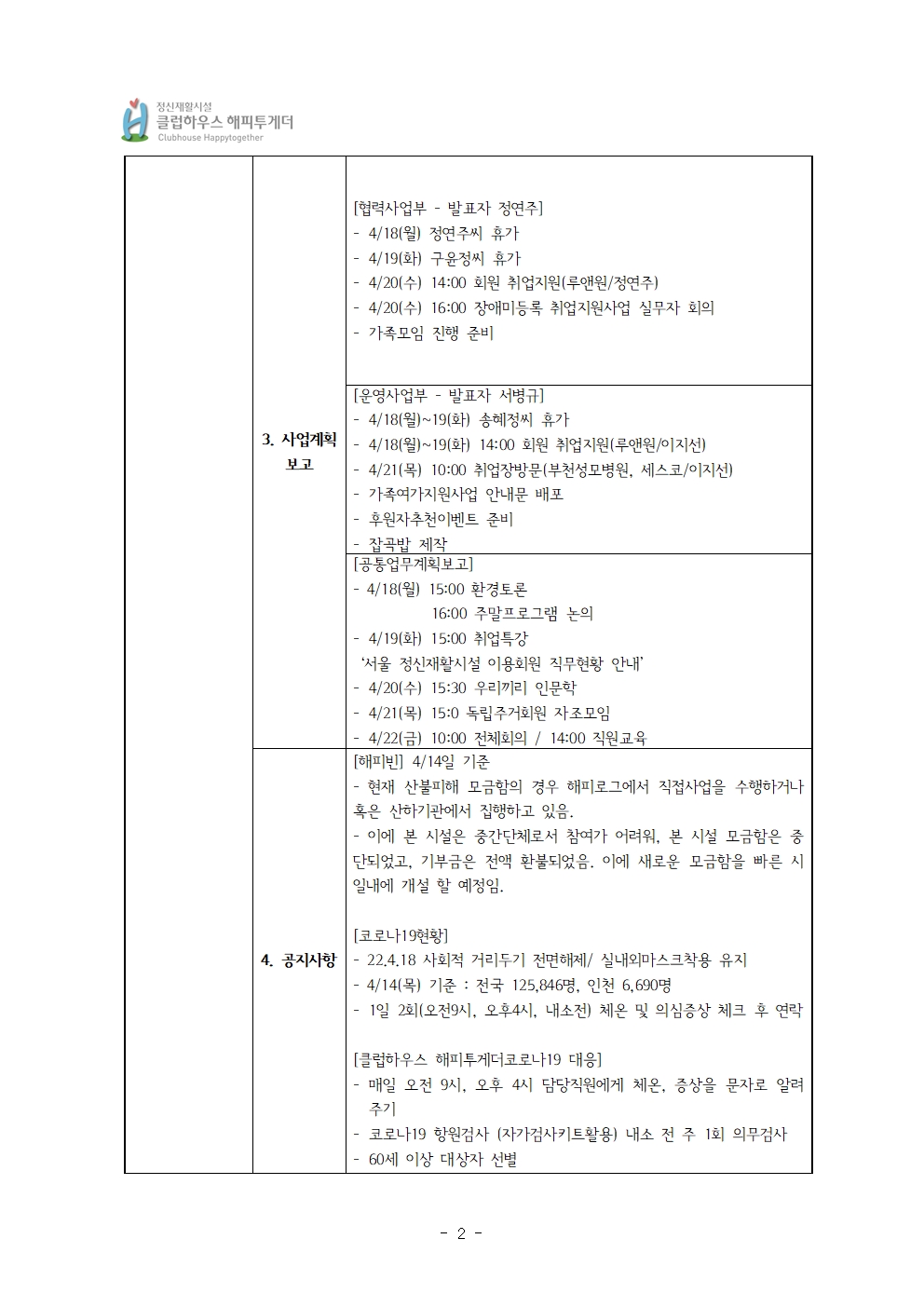 정신재활시설
클럽하우스 해피투게더
Clubhouse Happytogether

| | | |
|---|---|---|
| | 3. 사업계획 보고 | [협력사업부 - 발표자 정연주]<br>- 4/18(월) 정연주씨 휴가<br>- 4/19(화) 구윤정씨 휴가<br>- 4/20(수) 14:00 회원 취업지원(루앤원/정연주)<br>- 4/20(수) 16:00 장애미등록 취업지원사업 실무자 회의<br>- 가족모임 진행 준비 |
| | | [운영사업부 - 발표자 서병규]<br>- 4/18(월)~19(화) 송혜정씨 휴가<br>- 4/18(월)~19(화) 14:00 회원 취업지원(루앤원/이지선)<br>- 4/21(목) 10:00 취업장방문(부천성모병원, 세스코/이지선)<br>- 가족여가지원사업 안내문 배포<br>- 후원자추천이벤트 준비<br>- 잡곡밥 제작 |
| | | [공통업무계획보고]<br>- 4/18(월) 15:00 환경토론<br>16:00 주말프로그램 논의<br>- 4/19(화) 15:00 취업특강<br>'서울 정신재활시설 이용회원 직무현황 안내'<br>- 4/20(수) 15:30 우리끼리 인문학<br>- 4/21(목) 15:0 독립주거회원 자조모임<br>- 4/22(금) 10:00 전체회의 / 14:00 직원교육 |
| | 4. 공지사항 | [해피빈] 4/14일 기준<br>- 현재 산불피해 모금함의 경우 해피로그에서 직접사업을 수행하거나 혹은 산하기관에서 집행하고 있음.<br>- 이에 본 시설은 중간단체로서 참여가 어려워, 본 시설 모금함은 중단되었고, 기부금은 전액 환불되었음. 이에 새로운 모금함을 빠른 시일내에 개설 할 예정임.<br><br>[코로나19현황]<br>- 22.4.18 사회적 거리두기 전면해제/ 실내외마스크착용 유지<br>- 4/14(목) 기준 : 전국 125,846명, 인천 6,690명<br>- 1일 2회(오전9시, 오후4시, 내소전) 체온 및 의심증상 체크 후 연락<br><br>[클럽하우스 해피투게더코로나19 대응]<br>- 매일 오전 9시, 오후 4시 담당직원에게 체온, 증상을 문자로 알려주기<br>- 코로나19 항원검사 (자가검사키트활용) 내소 전 주 1회 의무검사<br>- 60세 이상 대상자 선별 |

- 2 -